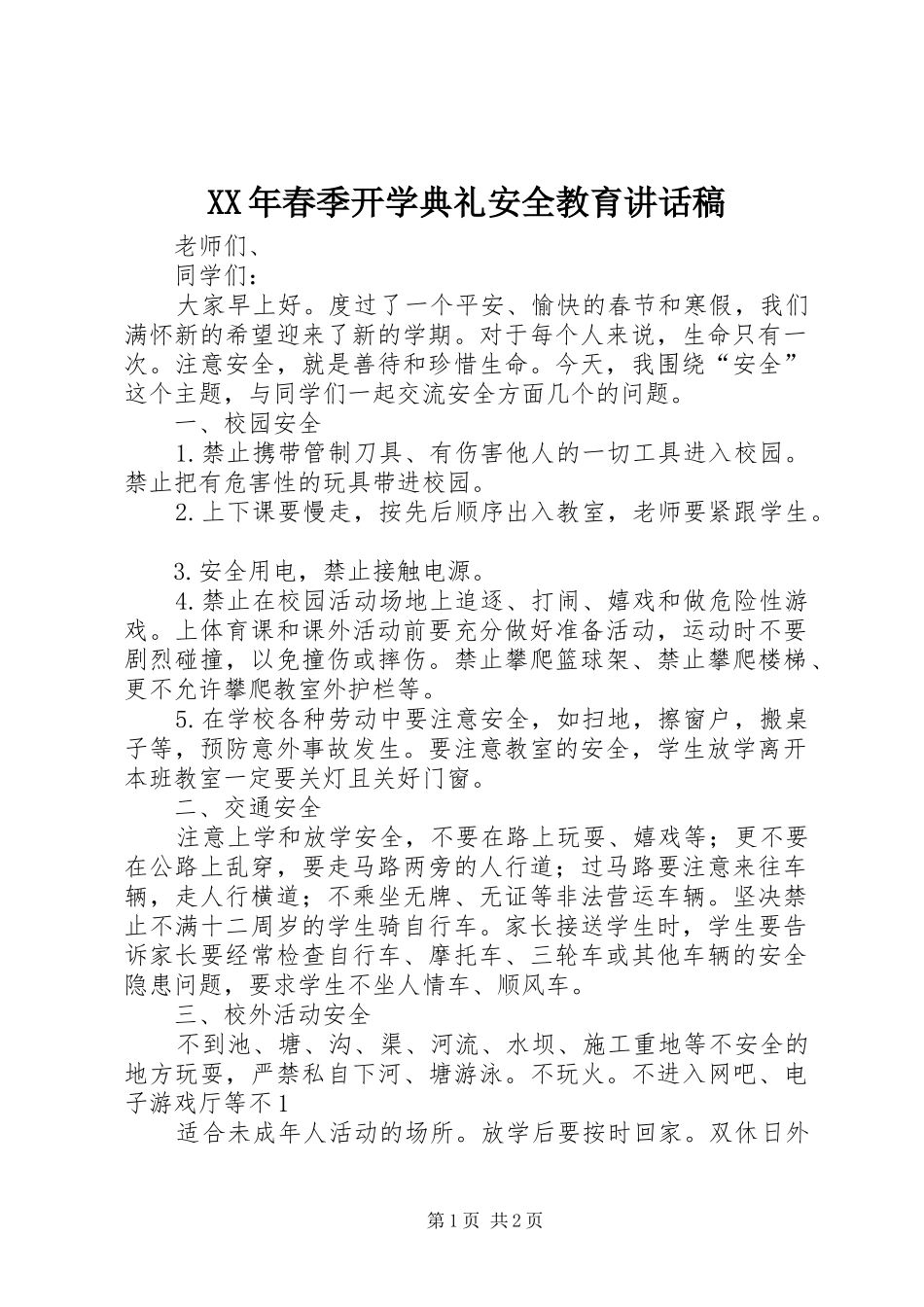 XX年春季开学典礼安全教育讲话稿

老师们、

同学们：

大家早上好。度过了一个平安、愉快的春节和寒假，我们满怀新的希望迎来了新的学期。对于每个人来说，生命只有一次。注意安全，就是善待和珍惜生命。今天，我围绕“安全”这个主题，与同学们一起交流安全方面几个的问题。

一、校园安全

1.禁止携带管制刀具、有伤害他人的一切工具进入校园。禁止把有危害性的玩具带进校园。

2.上下课要慢走，按先后顺序出入教室，老师要紧跟学生。

3.安全用电，禁止接触电源。

4.禁止在校园活动场地上追逐、打闹、嬉戏和做危险性游戏。上体育课和课外活动前要充分做好准备活动，运动时不要剧烈碰撞，以免撞伤或摔伤。禁止攀爬篮球架、禁止攀爬楼梯、更不允许攀爬教室外护栏等。

5.在学校各种劳动中要注意安全，如扫地，擦窗户，搬桌子等，预防意外事故发生。要注意教室的安全，学生放学离开本班教室一定要关灯且关好门窗。

二、交通安全

注意上学和放学安全，不要在路上玩耍、嬉戏等；更不要在公路上乱穿，要走马路两旁的人行道；过马路要注意来往车辆，走人行横道；不乘坐无牌、无证等非法营运车辆。坚决禁止不满十二周岁的学生骑自行车。家长接送学生时，学生要告诉家长要经常检查自行车、摩托车、三轮车或其他车辆的安全隐患问题，要求学生不坐人情车、顺风车。

三、校外活动安全

不到池、塘、沟、渠、河流、水坝、施工重地等不安全的地方玩耍，严禁私自下河、塘游泳。不玩火。不进入网吧、电子游戏厅等不1

适合未成年人活动的场所。放学后要按时回家。双休日外

第1页 共2页